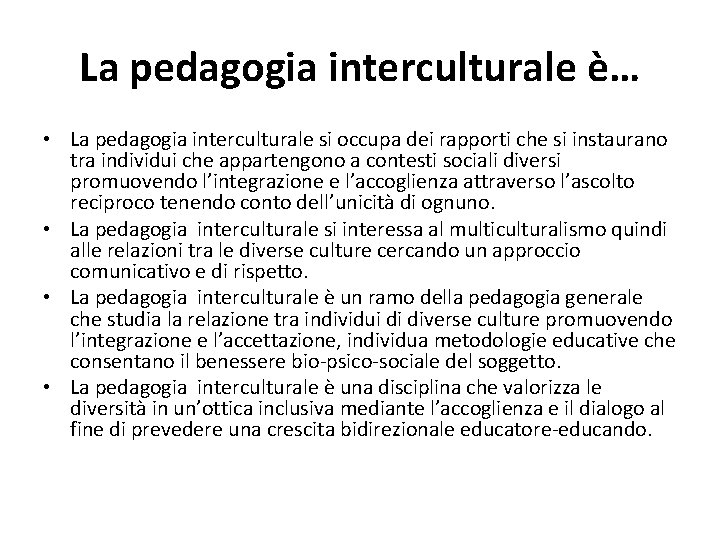 La pedagogia interculturale è…

• La pedagogia interculturale si occupa dei rapporti che si instaurano tra individui che appartengono a contesti sociali diversi promuovendo l'integrazione e l'accoglienza attraverso l'ascolto reciproco tenendo conto dell'unicità di ognuno.
• La pedagogia interculturale si interessa al multiculturalismo quindi alle relazioni tra le diverse culture cercando un approccio comunicativo e di rispetto.
• La pedagogia interculturale è un ramo della pedagogia generale che studia la relazione tra individui di diverse culture promuovendo l'integrazione e l'accettazione, individua metodologie educative che consentano il benessere bio-psico-sociale del soggetto.
• La pedagogia interculturale è una disciplina che valorizza le diversità in un'ottica inclusiva mediante l'accoglienza e il dialogo al fine di prevedere una crescita bidirezionale educatore-educando.